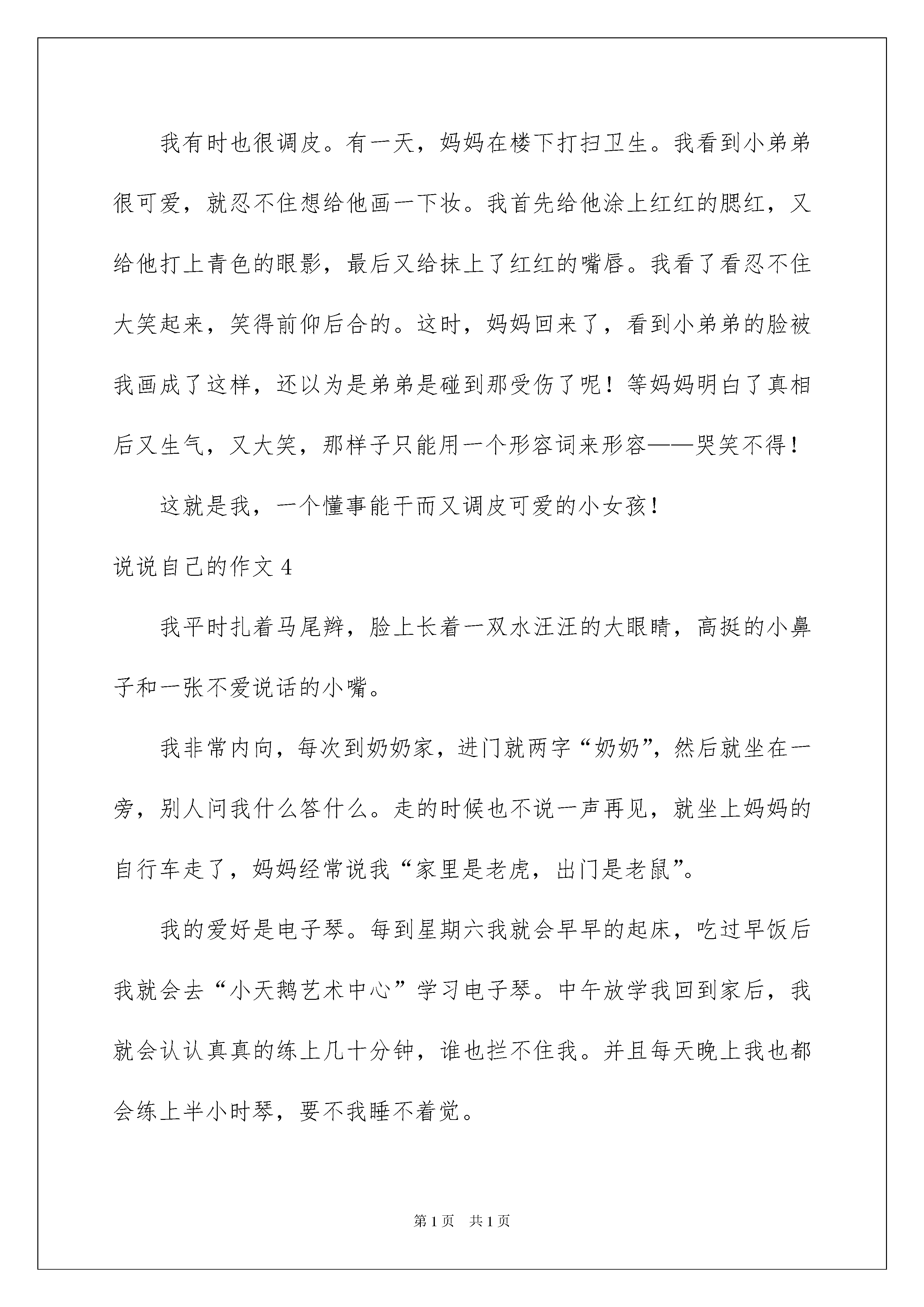 我有时也很调皮。有一天，妈妈在楼下打扫卫生。我看到小弟弟很可爱，就忍不住想给他画一下妆。我首先给他涂上红红的腮红，又给他打上青色的眼影，最后又给抹上了红红的嘴唇。我看了看忍不住大笑起来，笑得前仰后合的。这时，妈妈回来了，看到小弟弟的脸被我画成了这样，还以为是弟弟是碰到那受伤了呢！等妈妈明白了真相后又生气，又大笑，那样子只能用一个形容词来形容——哭笑不得！

这就是我，一个懂事能干而又调皮可爱的小女孩！

说说自己的作文 4

我平时扎着马尾辫，脸上长着一双水汪汪的大眼睛，高挺的小鼻子和一张不爱说话的小嘴。

我非常内向，每次到奶奶家，进门就两字“奶奶”，然后就坐在一旁，别人问我什么答什么。走的时候也不说一声再见，就坐上妈妈的自行车走了，妈妈经常说我“家里是老虎，出门是老鼠”。

我的爱好是电子琴。每到星期六我就会早早的起床，吃过早饭后我就会去“小天鹅艺术中心”学习电子琴。中午放学我回到家后，我就会认认真真的练上几十分钟，谁也拦不住我。并且每天晚上我也都会练上半小时琴，要不我睡不着觉。

第 1 页 共 1 页